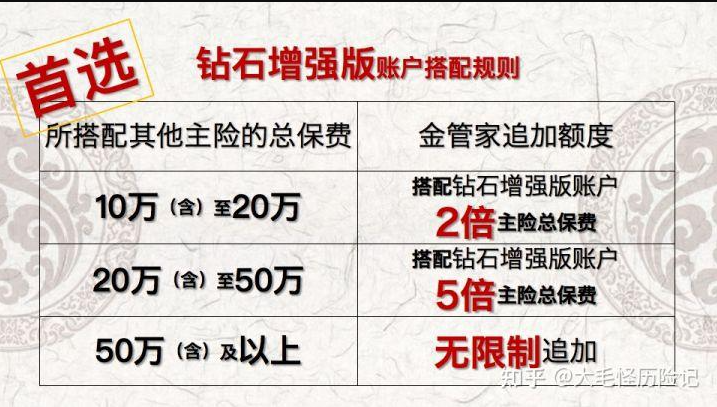 首选

钻石增强版账户搭配规则

| 所搭配其他主险的总保费 | 金管家追加额度 |
|---|---|
| 10万（含）至20万 | 搭配钻石增强版账户 2倍主险总保费 |
| 20万（含）至50万 | 搭配钻石增强版账户 5倍主险总保费 |
| 50万（含）及以上 | 无限制追加 |

知乎 @大毛怪历险记